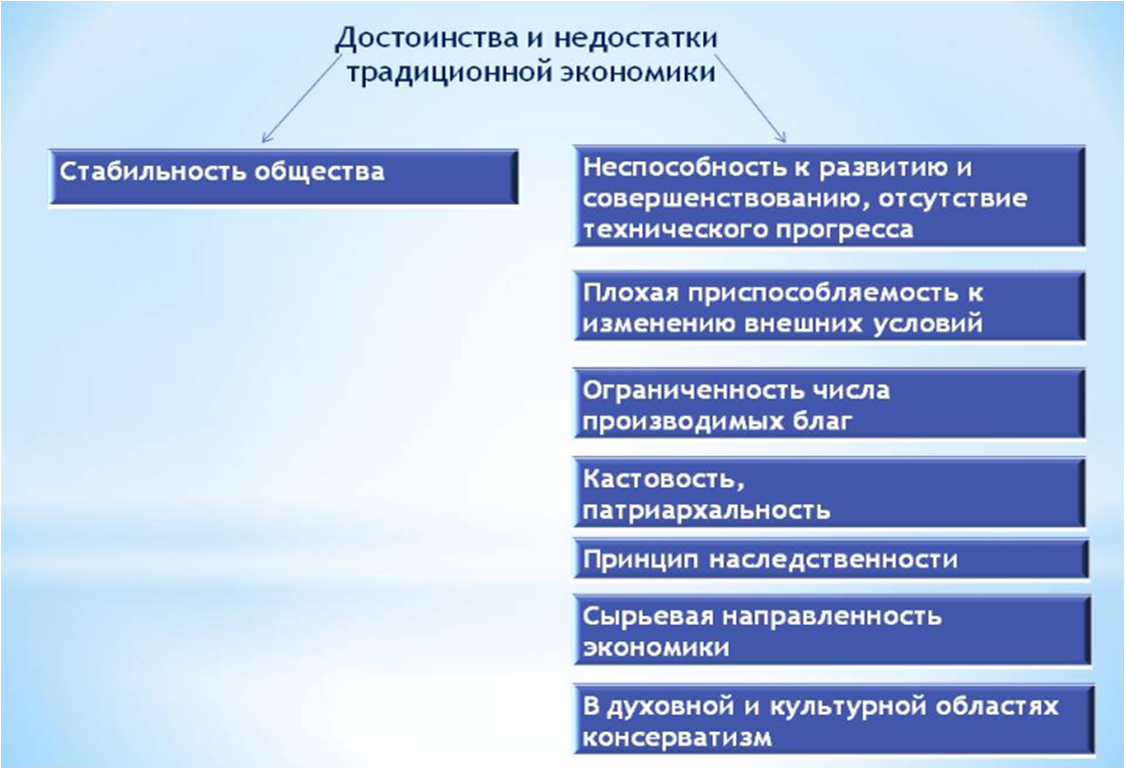 Достоинства и недостатки традиционной экономики

Стабильность общества

Неспособность к развитию и совершенствованию, отсутствие технического прогресса

Плохая приспособляемость к изменению внешних условий

Ограниченность числа производимых благ

Кастовость, патриархальность

Принцип наследственности

Сырьевая направленность экономики

В духовной и культурной областях консерватизм